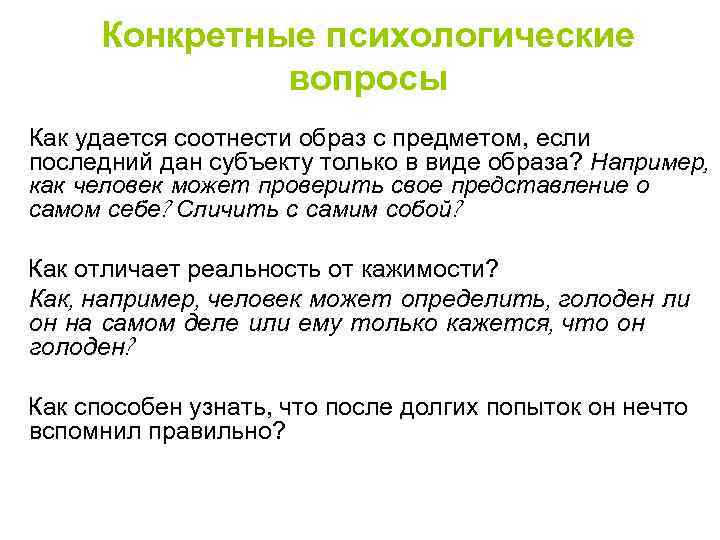 Конкретные психологические вопросы

Как удается соотнести образ с предметом, если последний дан субъекту только в виде образа? Например, как человек может проверить свое представление о самом себе? Сличить с самим собой?

Как отличает реальность от кажимости?
Как, например, человек может определить, голоден ли он на самом деле или ему только кажется, что он голоден?

Как способен узнать, что после долгих попыток он нечто вспомнил правильно?